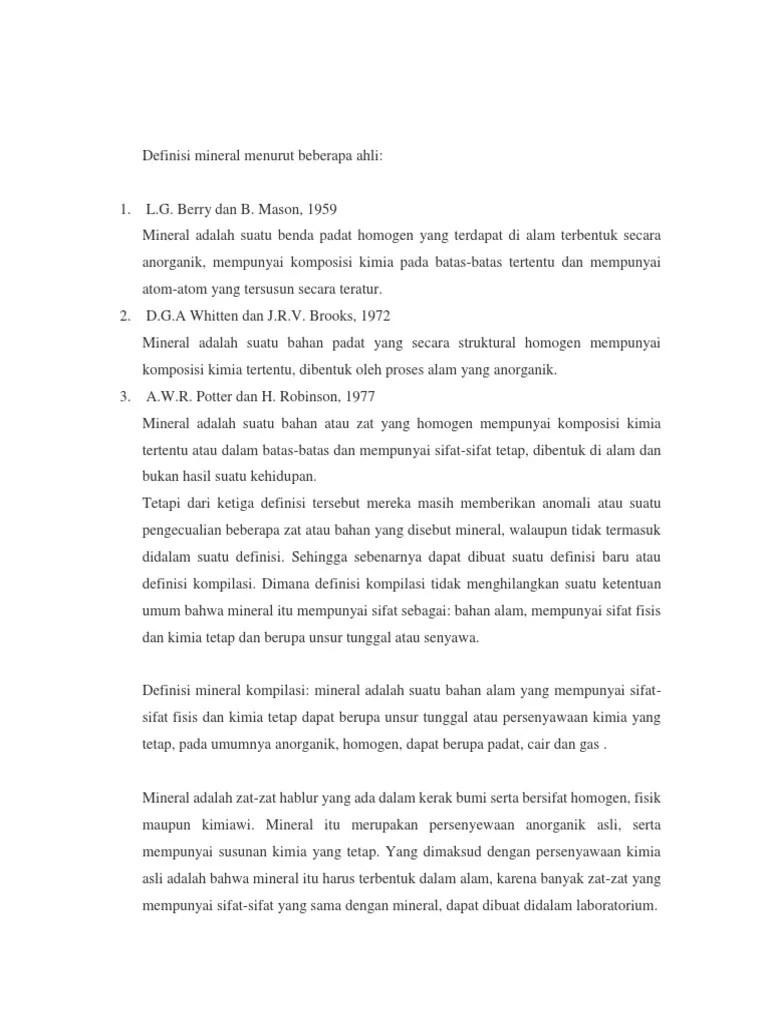 Definisi mineral menurut beberapa ahli:

1. L.G. Berry dan B. Mason, 1959
Mineral adalah suatu benda padat homogen yang terdapat di alam terbentuk secara anorganik, mempunyai komposisi kimia pada batas-batas tertentu dan mempunyai atom-atom yang tersusun secara teratur.
2. D.G.A Whitten dan J.R.V. Brooks, 1972
Mineral adalah suatu bahan padat yang secara struktural homogen mempunyai komposisi kimia tertentu, dibentuk oleh proses alam yang anorganik.
3. A.W.R. Potter dan H. Robinson, 1977
Mineral adalah suatu bahan atau zat yang homogen mempunyai komposisi kimia tertentu atau dalam batas-batas dan mempunyai sifat-sifat tetap, dibentuk di alam dan bukan hasil suatu kehidupan.
Tetapi dari ketiga definisi tersebut mereka masih memberikan anomali atau suatu pengecualian beberapa zat atau bahan yang disebut mineral, walaupun tidak termasuk didalam suatu definisi. Sehingga sebenarnya dapat dibuat suatu definisi baru atau definisi kompilasi. Dimana definisi kompilasi tidak menghilangkan suatu ketentuan umum bahwa mineral itu mempunyai sifat sebagai: bahan alam, mempunyai sifat fisis dan kimia tetap dan berupa unsur tunggal atau senyawa.

Definisi mineral kompilasi: mineral adalah suatu bahan alam yang mempunyai sifat-sifat fisis dan kimia tetap dapat berupa unsur tunggal atau persenyawaan kimia yang tetap, pada umumnya anorganik, homogen, dapat berupa padat, cair dan gas .

Mineral adalah zat-zat hablur yang ada dalam kerak bumi serta bersifat homogen, fisik maupun kimiawi. Mineral itu merupakan persenyewaan anorganik asli, serta mempunyai susunan kimia yang tetap. Yang dimaksud dengan persenyawaan kimia asli adalah bahwa mineral itu harus terbentuk dalam alam, karena banyak zat-zat yang mempunyai sifat-sifat yang sama dengan mineral, dapat dibuat didalam laboratorium.